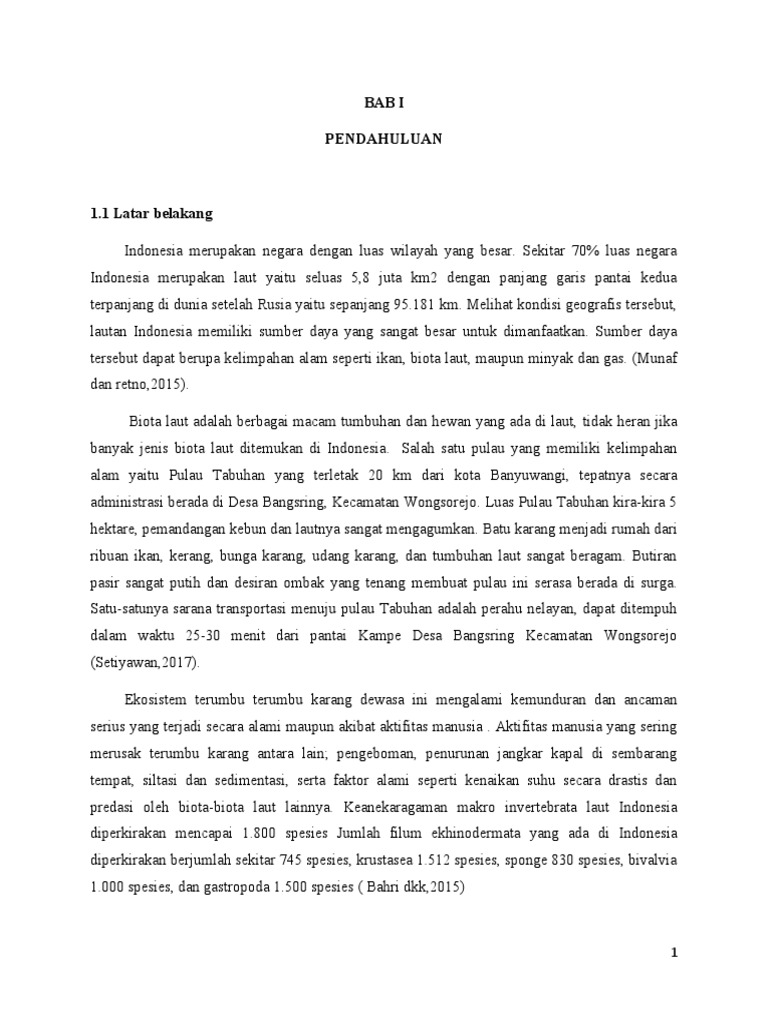 BAB I

PENDAHULUAN

1.1 Latar belakang

Indonesia merupakan negara dengan luas wilayah yang besar. Sekitar 70% luas negara Indonesia merupakan laut yaitu seluas 5,8 juta km2 dengan panjang garis pantai kedua terpanjang di dunia setelah Rusia yaitu sepanjang 95.181 km. Melihat kondisi geografis tersebut, lautan Indonesia memiliki sumber daya yang sangat besar untuk dimanfaatkan. Sumber daya tersebut dapat berupa kelimpahan alam seperti ikan, biota laut, maupun minyak dan gas. (Munaf dan retno,2015).

Biota laut adalah berbagai macam tumbuhan dan hewan yang ada di laut, tidak heran jika banyak jenis biota laut ditemukan di Indonesia. Salah satu pulau yang memiliki kelimpahan alam yaitu Pulau Tabuhan yang terletak 20 km dari kota Banyuwangi, tepatnya secara administrasi berada di Desa Bangsring, Kecamatan Wongsorejo. Luas Pulau Tabuhan kira-kira 5 hektare, pemandangan kebun dan lautnya sangat mengagumkan. Batu karang menjadi rumah dari ribuan ikan, kerang, bunga karang, udang karang, dan tumbuhan laut sangat beragam. Butiran pasir sangat putih dan desiran ombak yang tenang membuat pulau ini serasa berada di surga. Satu-satunya sarana transportasi menuju pulau Tabuhan adalah perahu nelayan, dapat ditempuh dalam waktu 25-30 menit dari pantai Kampe Desa Bangsring Kecamatan Wongsorejo (Setiyawan,2017).

Ekosistem terumbu terumbu karang dewasa ini mengalami kemunduran dan ancaman serius yang terjadi secara alami maupun akibat aktifitas manusia . Aktifitas manusia yang sering merusak terumbu karang antara lain; pengeboman, penurunan jangkar kapal di sembarang tempat, siltasi dan sedimentasi, serta faktor alami seperti kenaikan suhu secara drastis dan predasi oleh biota-biota laut lainnya. Keanekaragaman makro invertebrata laut Indonesia diperkirakan mencapai 1.800 spesies Jumlah filum ekhinodermata yang ada di Indonesia diperkirakan berjumlah sekitar 745 spesies, krustasea 1.512 spesies, sponge 830 spesies, bivalvia 1.000 spesies, dan gastropoda 1.500 spesies ( Bahri dkk,2015)

1